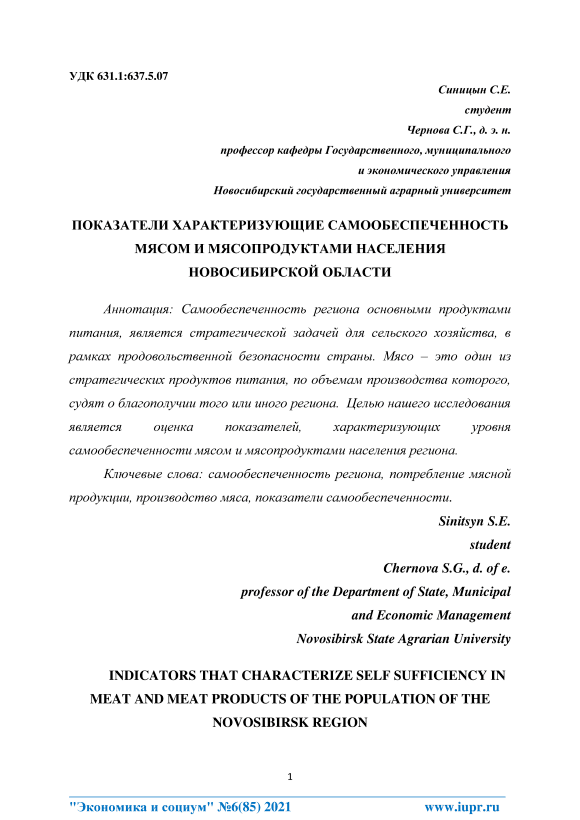 УДК 631.1:637.5.07

Синицын С.Е.
студент
Чернова С.Г., д. э. н.
профессор кафедры Государственного, муниципального
и экономического управления
Новосибирский государственный аграрный университет

ПОКАЗАТЕЛИ ХАРАКТЕРИЗУЮЩИЕ САМООБЕСПЕЧЕННОСТЬ МЯСОМ И МЯСОПРОДУКТАМИ НАСЕЛЕНИЯ НОВОСИБИРСКОЙ ОБЛАСТИ

Аннотация: Самообеспеченность региона основными продуктами питания, является стратегической задачей для сельского хозяйства, в рамках продовольственной безопасности страны. Мясо – это один из стратегических продуктов питания, по объемам производства которого, судят о благополучии того или иного региона. Целью нашего исследования является оценка показателей, характеризующих уровня самообеспеченности мясом и мясопродуктами населения региона.

Ключевые слова: самообеспеченность региона, потребление мясной продукции, производство мяса, показатели самообеспеченности.

Sinitsyn S.E.
student
Chernova S.G., d. of e.
professor of the Department of State, Municipal
and Economic Management
Novosibirsk State Agrarian University

INDICATORS THAT CHARACTERIZE SELF SUFFICIENCY IN MEAT AND MEAT PRODUCTS OF THE POPULATION OF THE NOVOSIBIRSK REGION

1

"Экономика и социум" №6(85) 2021 www.iupr.ru